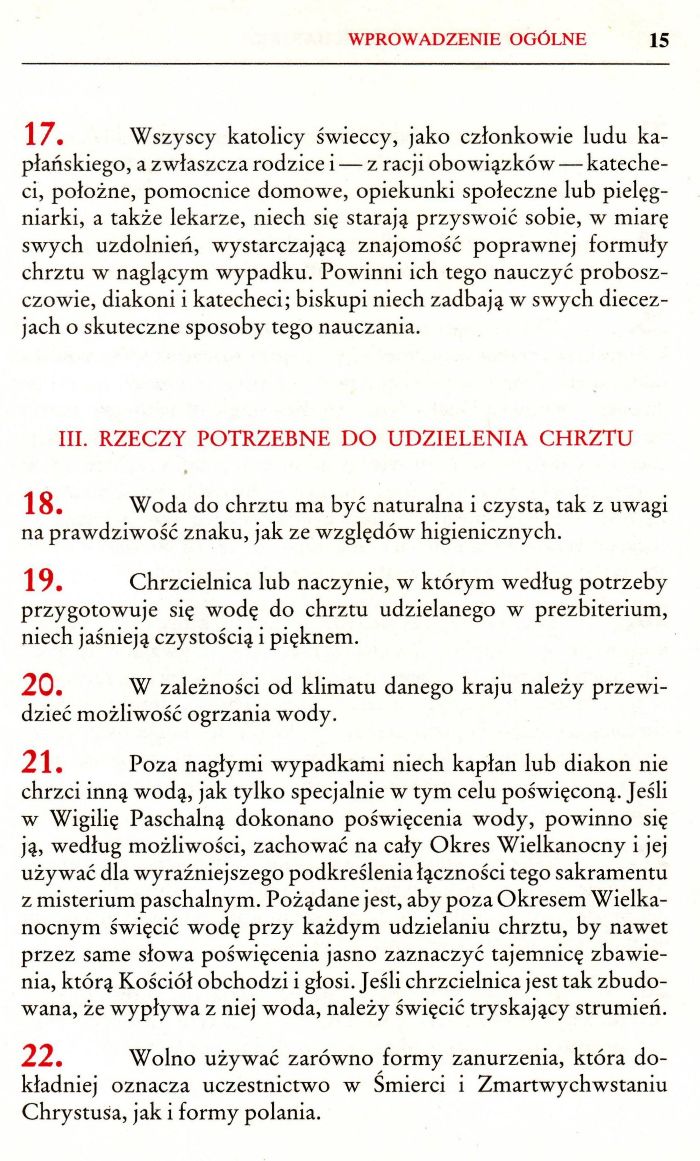 WPROWADZENIE OGÓLNE 15

17. Wszyscy katolicy świeccy, jako członkowie ludu kapłańskiego, a zwłaszcza rodzice i — z racji obowiązków — katecheci, położne, pomocnice domowe, opiekunki społeczne lub pielęgniarki, a także lekarze, niech się starają przyswoić sobie, w miarę swych uzdolnień, wystarczającą znajomość poprawnej formuły chrztu w naglącym wypadku. Powinni ich tego nauczyć proboszczowie, diakoni i katecheci; biskupi niech zadbają w swych diecezjach o skuteczne sposoby tego nauczania.

III. RZECZY POTRZEBNE DO UDZIELENIA CHRZTU

18. Woda do chrztu ma być naturalna i czysta, tak z uwagi na prawdziwość znaku, jak ze względów higienicznych.

19. Chrzcielnica lub naczynie, w którym według potrzeby przygotowuje się wodę do chrztu udzielanego w prezbiterium, niech jaśnieją czystością i pięknem.

20. W zależności od klimatu danego kraju należy przewidzieć możliwość ogrzania wody.

21. Poza nagłymi wypadkami niech kapłan lub diakon nie chrzci inną wodą, jak tylko specjalnie w tym celu poświęconą. Jeśli w Wigilię Paschalną dokonano poświęcenia wody, powinno się ją, według możliwości, zachować na cały Okres Wielkanocny i jej używać dla wyraźniejszego podkreślenia łączności tego sakramentu z misterium paschalnym. Pożądane jest, aby poza Okresem Wielkanocnym święcić wodę przy każdym udzielaniu chrztu, by nawet przez same słowa poświęcenia jasno zaznaczyć tajemnicę zbawienia, którą Kościół obchodzi i głosi. Jeśli chrzcielnica jest tak zbudowana, że wypływa z niej woda, należy święcić tryskający strumień.

22. Wolno używać zarówno formy zanurzenia, która dokładniej oznacza uczestnictwo w Śmierci i Zmartwychwstaniu Chrystusa, jak i formy polania.